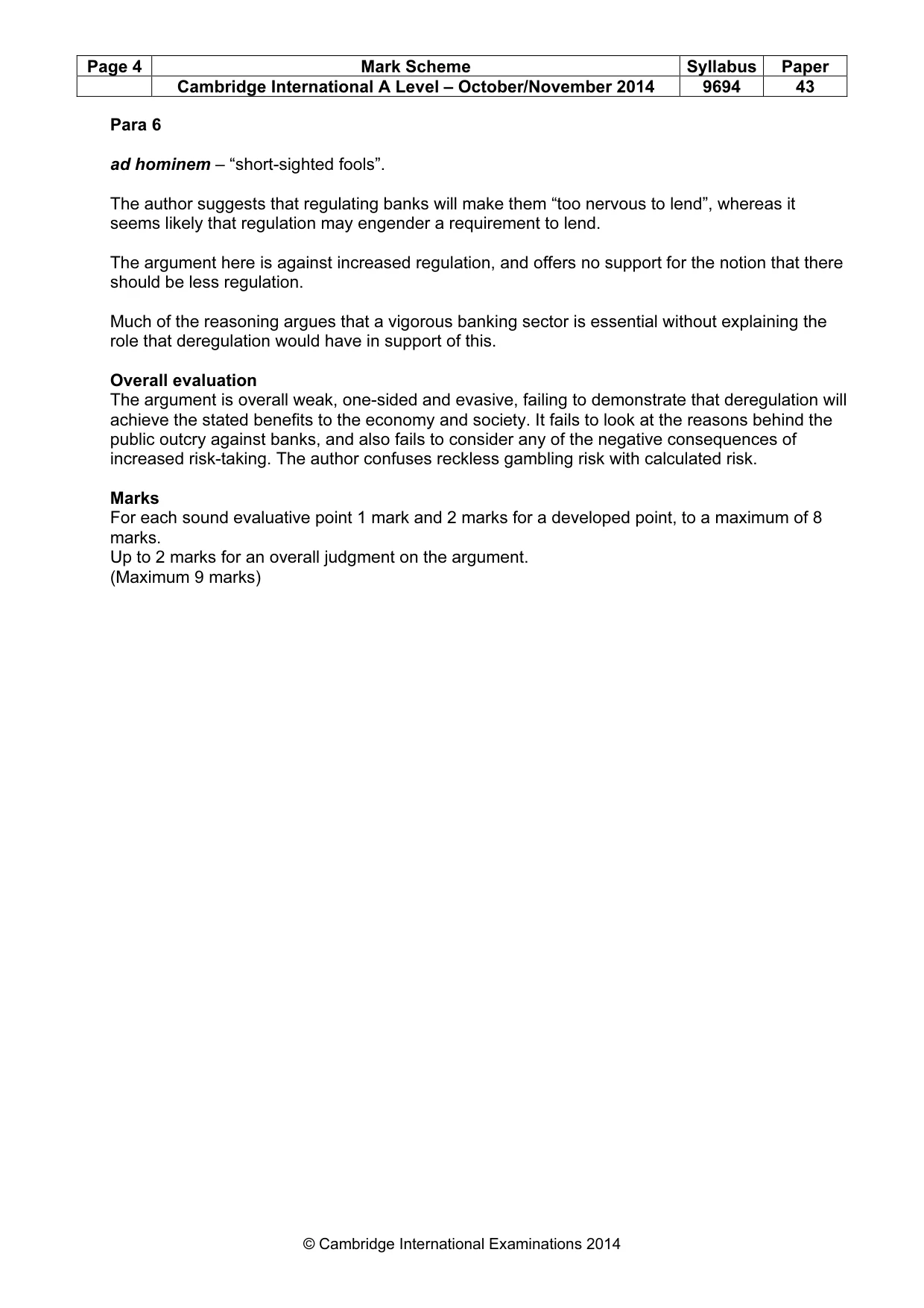 | Page 4 | Mark Scheme | Syllabus | Paper |
|---|---|---|---|
| | Cambridge International A Level – October/November 2014 | 9694 | 43 |

Para 6

ad hominem – "short-sighted fools".

The author suggests that regulating banks will make them "too nervous to lend", whereas it seems likely that regulation may engender a requirement to lend.

The argument here is against increased regulation, and offers no support for the notion that there should be less regulation.

Much of the reasoning argues that a vigorous banking sector is essential without explaining the role that deregulation would have in support of this.

Overall evaluation
The argument is overall weak, one-sided and evasive, failing to demonstrate that deregulation will achieve the stated benefits to the economy and society. It fails to look at the reasons behind the public outcry against banks, and also fails to consider any of the negative consequences of increased risk-taking. The author confuses reckless gambling risk with calculated risk.

Marks
For each sound evaluative point 1 mark and 2 marks for a developed point, to a maximum of 8 marks.
Up to 2 marks for an overall judgment on the argument.
(Maximum 9 marks)

© Cambridge International Examinations 2014